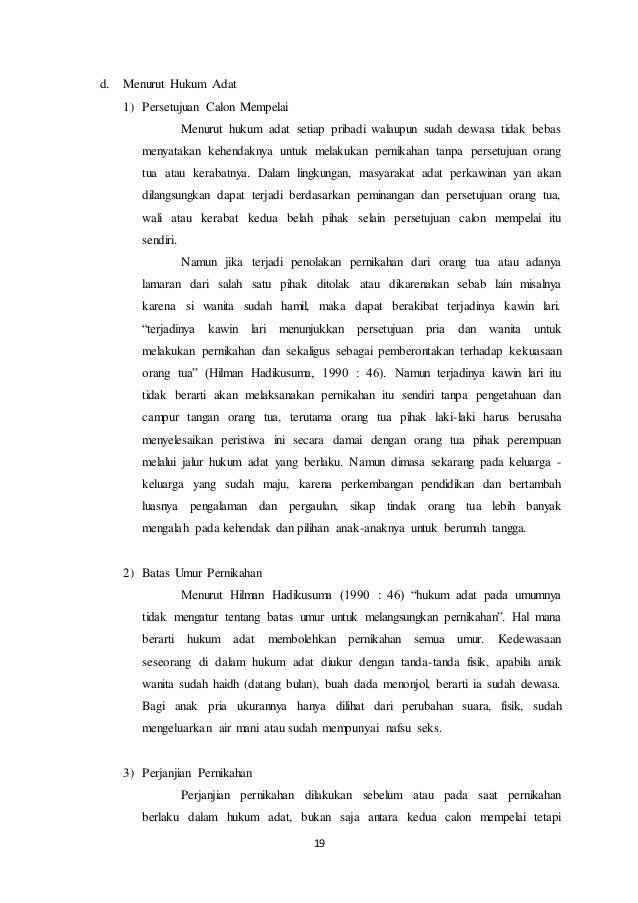 d. Menurut Hukum Adat

1) Persetujuan Calon Mempelai

Menurut hukum adat setiap pribadi walaupun sudah dewasa tidak bebas menyatakan kehendaknya untuk melakukan pernikahan tanpa persetujuan orang tua atau kerabatnya. Dalam lingkungan, masyarakat adat perkawinan yan akan dilangsungkan dapat terjadi berdasarkan peminangan dan persetujuan orang tua, wali atau kerabat kedua belah pihak selain persetujuan calon mempelai itu sendiri.

Namun jika terjadi penolakan pernikahan dari orang tua atau adanya lamaran dari salah satu pihak ditolak atau dikarenakan sebab lain misalnya karena si wanita sudah hamil, maka dapat berakibat terjadinya kawin lari. "terjadinya kawin lari menunjukkan persetujuan pria dan wanita untuk melakukan pernikahan dan sekaligus sebagai pemberontakan terhadap kekuasaan orang tua" (Hilman Hadikusuma, 1990 : 46). Namun terjadinya kawin lari itu tidak berarti akan melaksanakan pernikahan itu sendiri tanpa pengetahuan dan campur tangan orang tua, terutama orang tua pihak laki-laki harus berusaha menyelesaikan peristiwa ini secara damai dengan orang tua pihak perempuan melalui jalur hukum adat yang berlaku. Namun dimasa sekarang pada keluarga - keluarga yang sudah maju, karena perkembangan pendidikan dan bertambah luasnya pengalaman dan pergaulan, sikap tindak orang tua lebih banyak mengalah pada kehendak dan pilihan anak-anaknya untuk berumah tangga.

2) Batas Umur Pernikahan

Menurut Hilman Hadikusuma (1990 : 46) "hukum adat pada umumnya tidak mengatur tentang batas umur untuk melangsungkan pernikahan". Hal mana berarti hukum adat membolehkan pernikahan semua umur. Kedewasaan seseorang di dalam hukum adat diukur dengan tanda-tanda fisik, apabila anak wanita sudah haidh (datang bulan), buah dada menonjol, berarti ia sudah dewasa. Bagi anak pria ukurannya hanya dilihat dari perubahan suara, fisik, sudah mengeluarkan air mani atau sudah mempunyai nafsu seks.

3) Perjanjian Pernikahan

Perjanjian pernikahan dilakukan sebelum atau pada saat pernikahan berlaku dalam hukum adat, bukan saja antara kedua calon mempelai tetapi

19